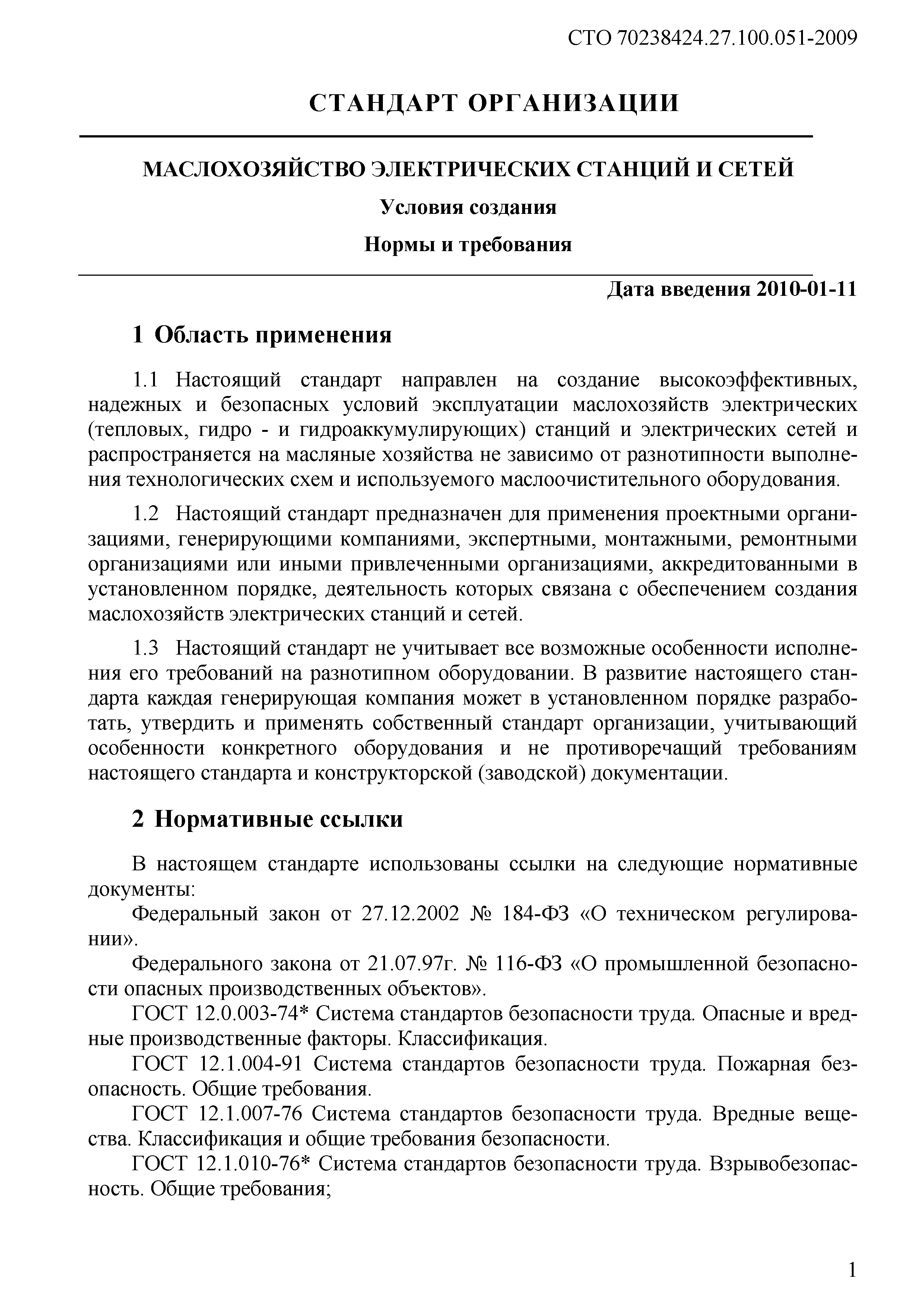 СТО 70238424.27.100.051-2009

СТАНДАРТ ОРГАНИЗАЦИИ

МАСЛОХОЗЯЙСТВО ЭЛЕКТРИЧЕСКИХ СТАНЦИЙ И СЕТЕЙ

Условия создания

Нормы и требования

Дата введения 2010-01-11

1 Область применения

1.1 Настоящий стандарт направлен на создание высокоэффективных, надежных и безопасных условий эксплуатации маслохозяйств электрических (тепловых, гидро - и гидроаккумулирующих) станций и электрических сетей и распространяется на масляные хозяйства не зависимо от разнотипности выполнения технологических схем и используемого маслоочистительного оборудования.

1.2 Настоящий стандарт предназначен для применения проектными организациями, генерирующими компаниями, экспертными, монтажными, ремонтными организациями или иными привлеченными организациями, аккредитованными в установленном порядке, деятельность которых связана с обеспечением создания маслохозяйств электрических станций и сетей.

1.3 Настоящий стандарт не учитывает все возможные особенности исполнения его требований на разнотипном оборудовании. В развитие настоящего стандарта каждая генерирующая компания может в установленном порядке разработать, утвердить и применять собственный стандарт организации, учитывающий особенности конкретного оборудования и не противоречащий требованиям настоящего стандарта и конструкторской (заводской) документации.

2 Нормативные ссылки

В настоящем стандарте использованы ссылки на следующие нормативные документы:

Федеральный закон от 27.12.2002 № 184-ФЗ «О техническом регулировании».

Федерального закона от 21.07.97г. № 116-ФЗ «О промышленной безопасности опасных производственных объектов».

ГОСТ 12.0.003-74* Система стандартов безопасности труда. Опасные и вредные производственные факторы. Классификация.

ГОСТ 12.1.004-91 Система стандартов безопасности труда. Пожарная безопасность. Общие требования.

ГОСТ 12.1.007-76 Система стандартов безопасности труда. Вредные вещества. Классификация и общие требования безопасности.

ГОСТ 12.1.010-76* Система стандартов безопасности труда. Взрывобезопасность. Общие требования;

1